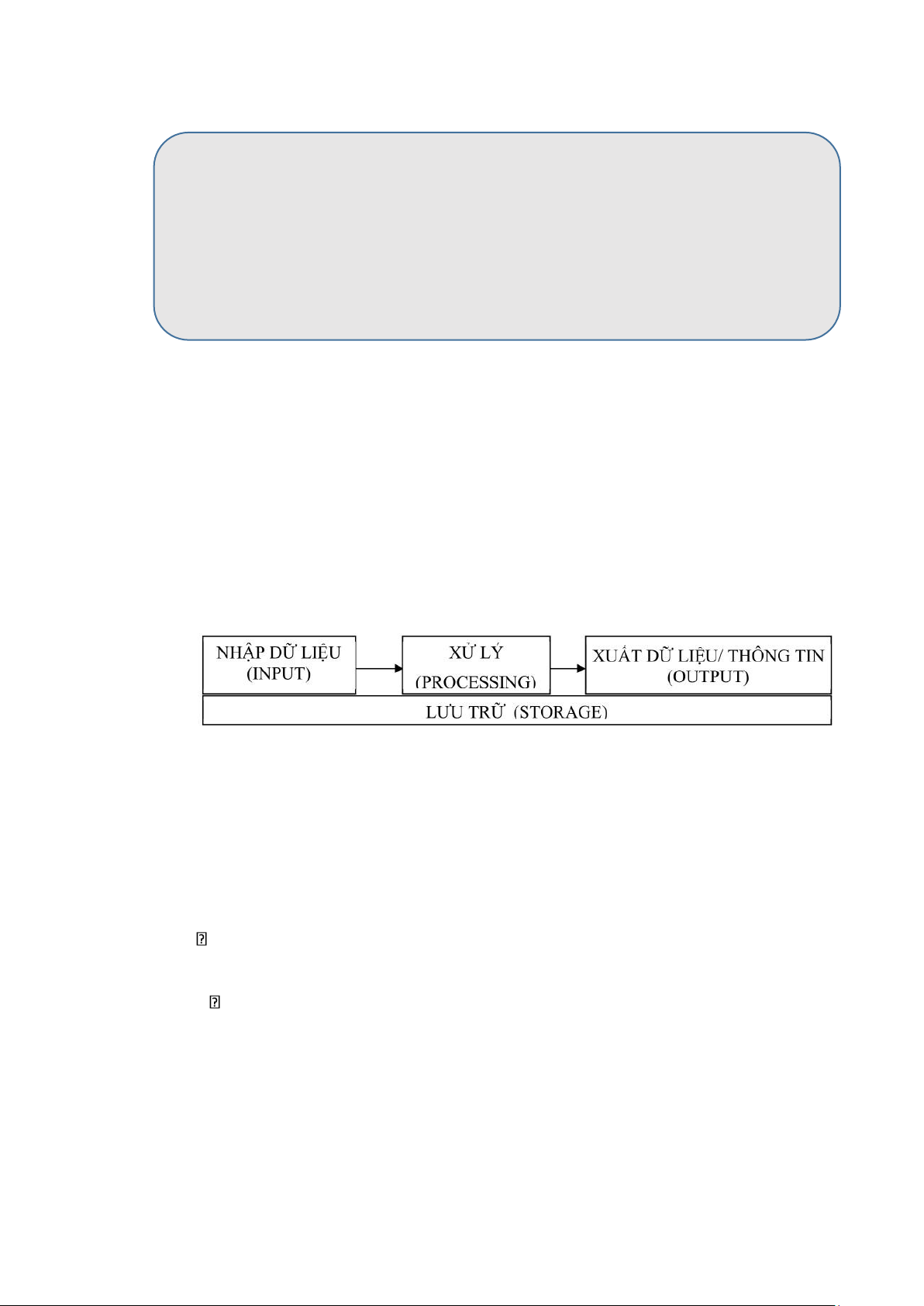 NHẬP DỮ LIỆU
(INPUT)

XỬ LÝ
(PROCESSING)

XUẤT DỮ LIỆU/ THÔNG TIN
(OUTPUT)

LƯU TRỮ (STORAGE)